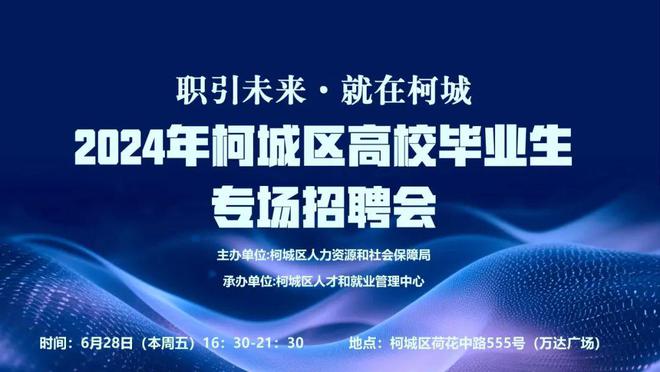 职引未来·就在柯城

2024年柯城区高校毕业生专场招聘会

主办单位:柯城区人力资源和社会保障局

承办单位:柯城区人才和就业管理中心

时间：6月28日（本周五）16：30-21：30

地点：柯城区荷花中路555号（万达广场）